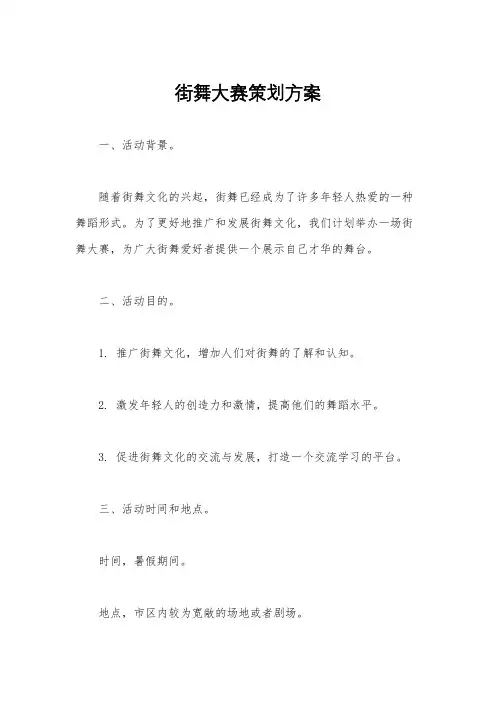 街舞大赛策划方案

一、活动背景。

随着街舞文化的兴起，街舞已经成为了许多年轻人热爱的一种舞蹈形式。为了更好地推广和发展街舞文化，我们计划举办一场街舞大赛，为广大街舞爱好者提供一个展示自己才华的舞台。

二、活动目的。

1. 推广街舞文化，增加人们对街舞的了解和认知。

2. 激发年轻人的创造力和激情，提高他们的舞蹈水平。

3. 促进街舞文化的交流与发展，打造一个交流学习的平台。

三、活动时间和地点。

时间，暑假期间。

地点，市区内较为宽敞的场地或者剧场。